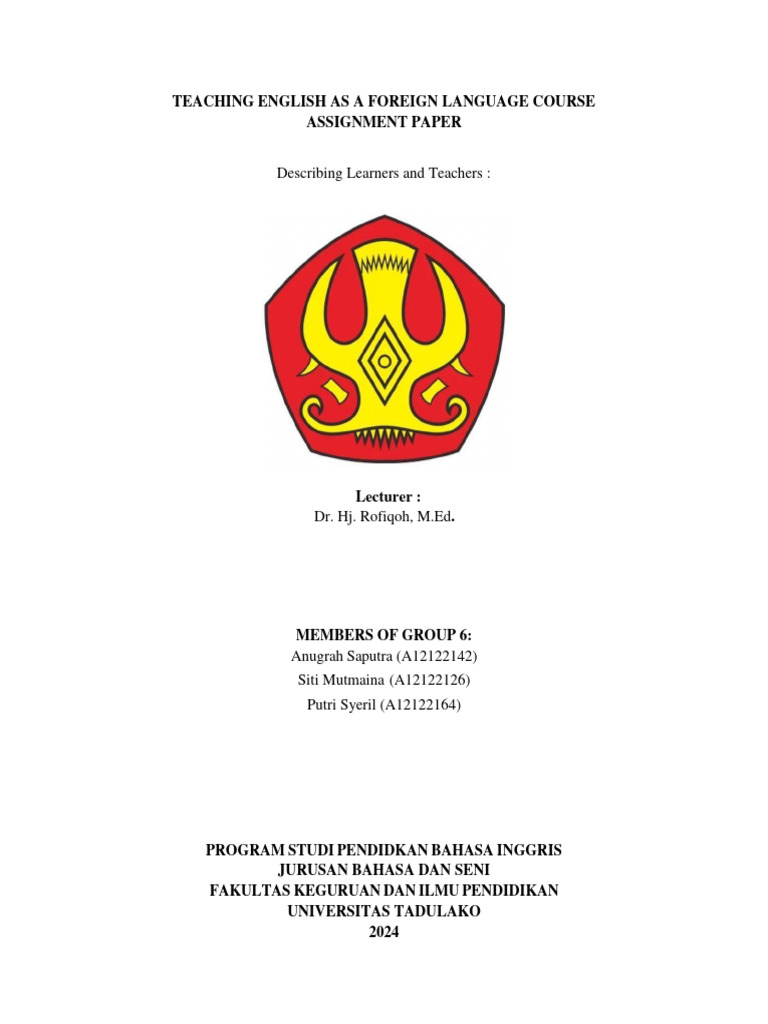 TEACHING ENGLISH AS A FOREIGN LANGUAGE COURSE
ASSIGNMENT PAPER

Describing Learners and Teachers :

Lecturer :
Dr. Hj. Rofiqoh, M.Ed.

MEMBERS OF GROUP 6:
Anugrah Saputra (A12122142)
Siti Mutmaina (A12122126)
Putri Syeril (A12122164)

PROGRAM STUDI PENDIDKAN BAHASA INGGRIS
JURUSAN BAHASA DAN SENI
FAKULTAS KEGURUAN DAN ILMU PENDIDIKAN
UNIVERSITAS TADULAKO
2024